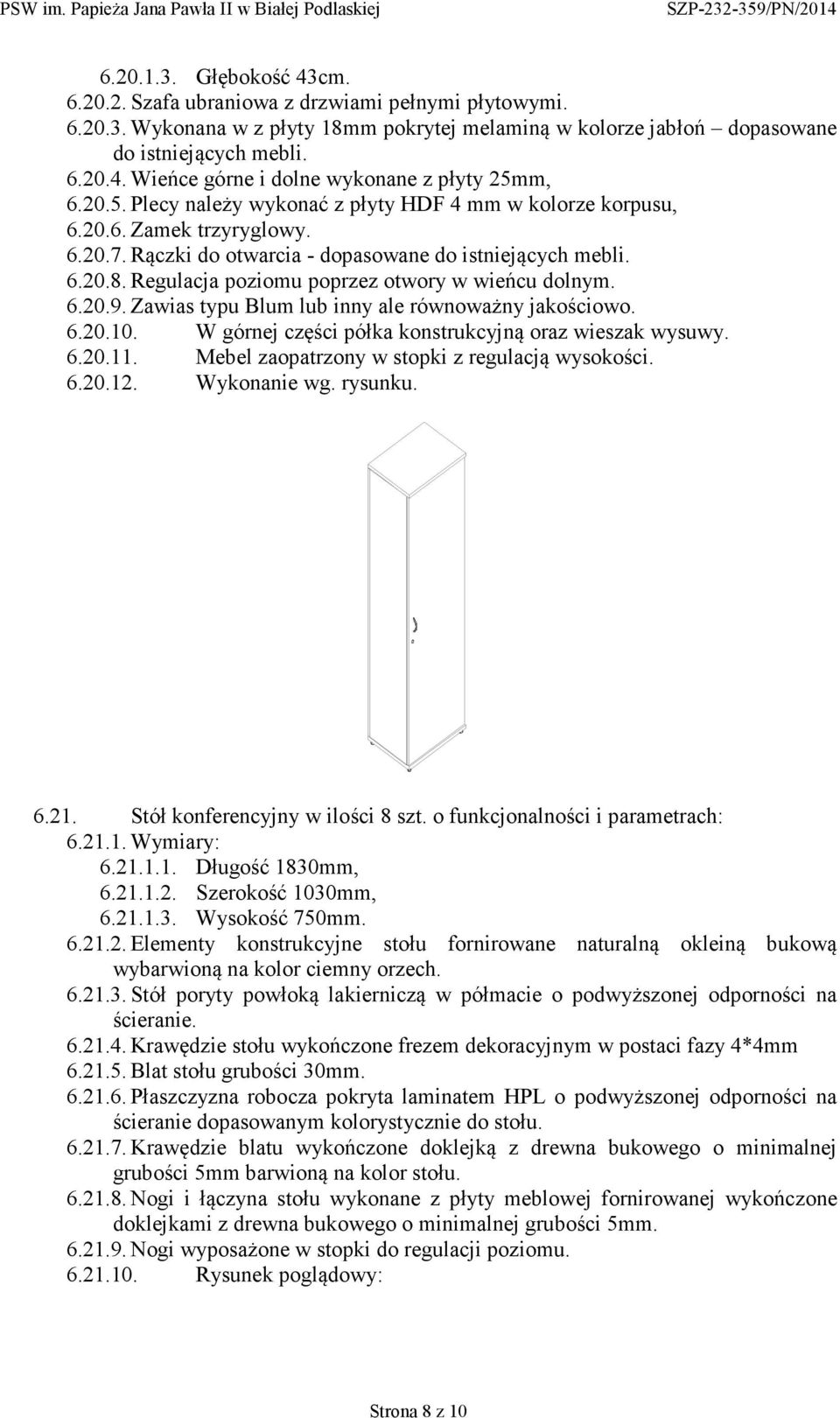 PSW im. Papieża Jana Pawła II w Białej Podlaskiej SZP-232-359/PN/2014

6.20.1.3. Głębokość 43cm.
6.20.2. Szafa ubraniowa z drzwiami pełnymi płytowymi.
6.20.3. Wykonana w z płyty 18mm pokrytej melaminą w kolorze jabłoń – dopasowane do istniejących mebli.
6.20.4. Wieńce górne i dolne wykonane z płyty 25mm,
6.20.5. Plecy należy wykonać z płyty HDF 4 mm w kolorze korpusu,
6.20.6. Zamek trzyryglowy.
6.20.7. Rączki do otwarcia - dopasowane do istniejących mebli.
6.20.8. Regulacja poziomu poprzez otwory w wieńcu dolnym.
6.20.9. Zawias typu Blum lub inny ale równoważny jakościowo.
6.20.10. W górnej części półka konstrukcyjną oraz wieszak wysuwy.
6.20.11. Mebel zaopatrzony w stopki z regulacją wysokości.
6.20.12. Wykonanie wg. rysunku.

6.21. Stół konferencyjny w ilości 8 szt. o funkcjonalności i parametrach:
6.21.1. Wymiary:
6.21.1.1. Długość 1830mm,
6.21.1.2. Szerokość 1030mm,
6.21.1.3. Wysokość 750mm.
6.21.2. Elementy konstrukcyjne stołu fornirowane naturalną okleiną bukową wybarwioną na kolor ciemny orzech.
6.21.3. Stół poryty powłoką lakierniczą w półmacie o podwyższonej odporności na ścieranie.
6.21.4. Krawędzie stołu wykończone frezem dekoracyjnym w postaci fazy 4*4mm
6.21.5. Blat stołu grubości 30mm.
6.21.6. Płaszczyzna robocza pokryta laminatem HPL o podwyższonej odporności na ścieranie dopasowanym kolorystycznie do stołu.
6.21.7. Krawędzie blatu wykończone doklejką z drewna bukowego o minimalnej grubości 5mm barwioną na kolor stołu.
6.21.8. Nogi i łączyna stołu wykonane z płyty meblowej fornirowanej wykończone doklejkami z drewna bukowego o minimalnej grubości 5mm.
6.21.9. Nogi wyposażone w stopki do regulacji poziomu.
6.21.10. Rysunek poglądowy:

Strona 8 z 10